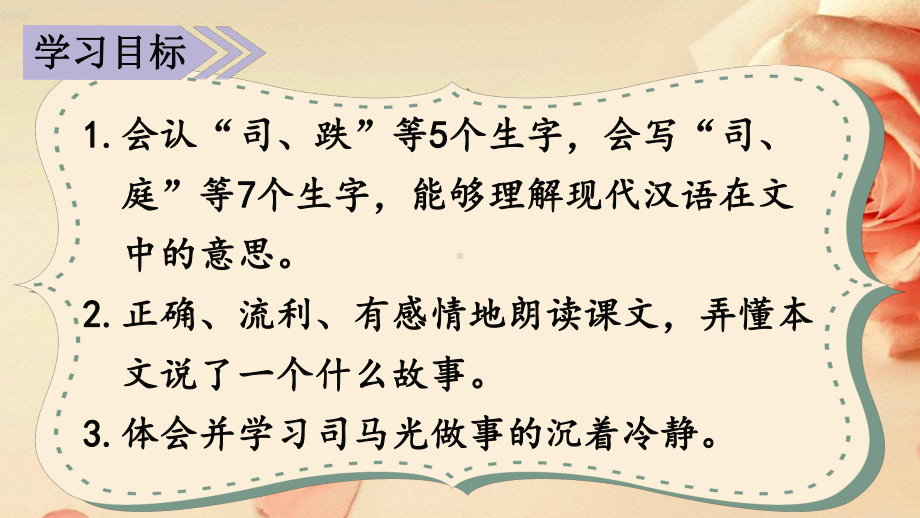 学习目标

1. 会认“司、跌”等5个生字，会写“司、庭”等7个生字，能够理解现代汉语在文中的意思。

2. 正确、流利、有感情地朗读课文，弄懂本文说了一个什么故事。

3. 体会并学习司马光做事的沉着冷静。